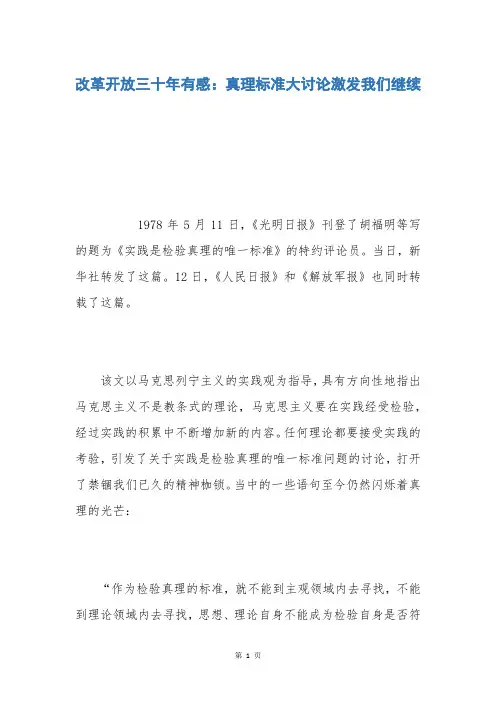 改革开放三十年有感：真理标准大讨论激发我们继续

1978 年 5 月 11 日，《光明日报》刊登了胡福明等写的题为《实践是检验真理的唯一标准》的特约评论员。当日，新华社转发了这篇。12 日，《人民日报》和《解放军报》也同时转载了这篇。

该文以马克思列宁主义的实践观为指导，具有方向性地指出马克思主义不是教条式的理论，马克思主义要在实践经受检验，经过实践的积累中不断增加新的内容。任何理论都要接受实践的考验，引发了关于实践是检验真理的唯一标准问题的讨论，打开了禁锢我们已久的精神枷锁。当中的一些语句至今仍然闪烁着真理的光芒：

“作为检验真理的标准，就不能到主观领域内去寻找，不能到理论领域内去寻找，思想、理论自身不能成为检验自身是否符

第 1 页